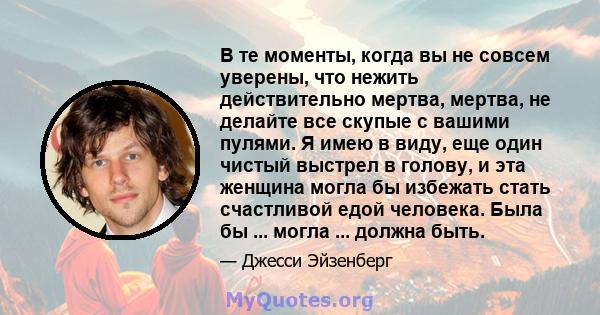 В те моменты, когда вы не совсем уверены, что нежить действительно мертва, мертва, не делайте все скупые с вашими пулями. Я имею в виду, еще один чистый выстрел в голову, и эта женщина могла бы избежать стать счастливой едой человека. Была бы ... могла ... должна быть.

— Джесси Эйзенберг

MyQuotes.org